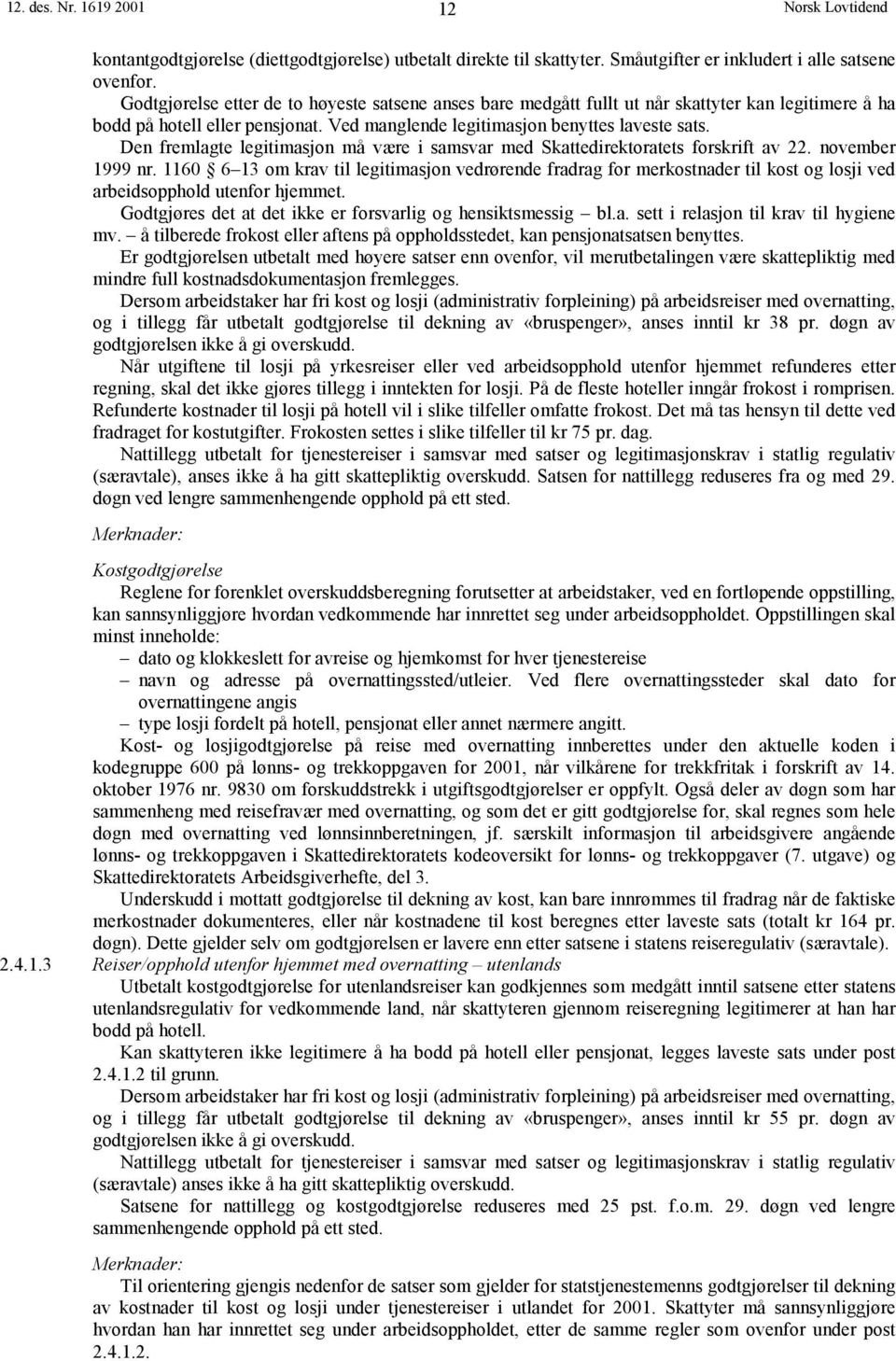 12. des. Nr. 1619 2001 12 Norsk Lovtidend

kontantgodtgjørelse (diettgodtgjørelse) utbetalt direkte til skattyter. Småutgifter er inkludert i alle satsene ovenfor.

Godtgjørelse etter de to høyeste satsene anses bare medgått fullt ut når skattyter kan legitimere å ha bodd på hotell eller pensjonat. Ved manglende legitimasjon benyttes laveste sats.

Den fremlagte legitimasjon må være i samsvar med Skattedirektoratets forskrift av 22. november 1999 nr. 1160 § 6–13 om krav til legitimasjon vedrørende fradrag for merkostnader til kost og losji ved arbeidsopphold utenfor hjemmet.

Godtgjøres det at det ikke er forsvarlig og hensiktsmessig – bl.a. sett i relasjon til krav til hygiene mv. – å tilberede frokost eller aftens på oppholdsstedet, kan pensjonatsatsen benyttes.

Er godtgjørelsen utbetalt med høyere satser enn ovenfor, vil merutbetalingen være skattepliktig med mindre full kostnadsdokumentasjon fremlegges.

Dersom arbeidstaker har fri kost og losji (administrativ forpleining) på arbeidsreiser med overnatting, og i tillegg får utbetalt godtgjørelse til dekning av «bruspenger», anses inntil kr 38 pr. døgn av godtgjørelsen ikke å gi overskudd.

Når utgiftene til losji på yrkesreiser eller ved arbeidsopphold utenfor hjemmet refunderes etter regning, skal det ikke gjøres tillegg i inntekten for losji. På de fleste hoteller inngår frokost i romprisen. Refunderte kostnader til losji på hotell vil i slike tilfeller omfatte frokost. Det må tas hensyn til dette ved fradraget for kostutgifter. Frokosten settes i slike tilfeller til kr 75 pr. dag.

Nattillegg utbetalt for tjenestereiser i samsvar med satser og legitimasjonskrav i statlig regulativ (særavtale), anses ikke å ha gitt skattepliktig overskudd. Satsen for nattillegg reduseres fra og med 29. døgn ved lengre sammenhengende opphold på ett sted.

Merknader:

Kostgodtgjørelse

Reglene for forenklet overskuddsberegning forutsetter at arbeidstaker, ved en fortløpende oppstilling, kan sannsynliggjøre hvordan vedkommende har innrettet seg under arbeidsoppholdet. Oppstillingen skal minst inneholde:
– dato og klokkeslett for avreise og hjemkomst for hver tjenestereise
– navn og adresse på overnattingssted/utleier. Ved flere overnattingssteder skal dato for overnattingene angis
– type losji fordelt på hotell, pensjonat eller annet nærmere angitt.

Kost- og losjigodtgjørelse på reise med overnatting innberettes under den aktuelle koden i kodegruppe 600 på lønns- og trekkoppgaven for 2001, når vilkårene for trekkfritak i forskrift av 14. oktober 1976 nr. 9830 om forskuddstrekk i utgiftsgodtgjørelser er oppfylt. Også deler av døgn som har sammenheng med reisefravær med overnatting, og som det er gitt godtgjørelse for, skal regnes som hele døgn med overnatting ved lønnsinnberetningen, jf. særskilt informasjon til arbeidsgivere angående lønns- og trekkoppgaven i Skattedirektoratets kodeoversikt for lønns- og trekkoppgaver (7. utgave) og Skattedirektoratets Arbeidsgiverhefte, del 3.

Underskudd i mottatt godtgjørelse til dekning av kost, kan bare innrømmes til fradrag når de faktiske merkostnader dokumenteres, eller når kostnadene til kost beregnes etter laveste sats (totalt kr 164 pr. døgn). Dette gjelder selv om godtgjørelsen er lavere enn etter satsene i statens reiseregulativ (særavtale).

2.4.1.3 Reiser/opphold utenfor hjemmet med overnatting – utenlands

Utbetalt kostgodtgjørelse for utenlandsreiser kan godkjennes som medgått inntil satsene etter statens utenlandsregulativ for vedkommende land, når skattyteren gjennom reiseregning legitimerer at han har bodd på hotell.

Kan skattyteren ikke legitimere å ha bodd på hotell eller pensjonat, legges laveste sats under post 2.4.1.2 til grunn.

Dersom arbeidstaker har fri kost og losji (administrativ forpleining) på arbeidsreiser med overnatting, og i tillegg får utbetalt godtgjørelse til dekning av «bruspenger», anses inntil kr 55 pr. døgn av godtgjørelsen ikke å gi overskudd.

Nattillegg utbetalt for tjenestereiser i samsvar med satser og legitimasjonskrav i statlig regulativ (særavtale) anses ikke å ha gitt skattepliktig overskudd.

Satsene for nattillegg og kostgodtgjørelse reduseres med 25 pst. f.o.m. 29. døgn ved lengre sammenhengende opphold på ett sted.

Merknader:

Til orientering gjengis nedenfor de satser som gjelder for statstjenestemenns godtgjørelse til dekning av kostnader til kost og losji under tjenestereiser i utlandet for 2001. Skattyter må sannsynliggjøre hvordan han har innrettet seg under arbeidsoppholdet, etter de samme regler som ovenfor under post 2.4.1.2.